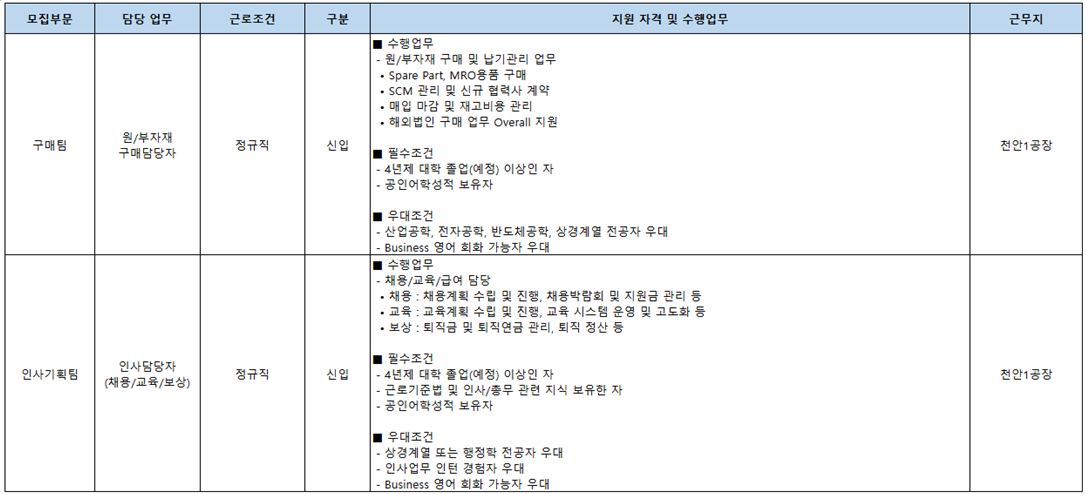 | 모집부문 | 담당 업무 | 근로조건 | 구분 | 지원 자격 및 수행업무 | 근무지 |
|---|---|---|---|---|---|
| 구매팀 | 원/부자재 구매담당자 | 정규직 | 신입 | ■ 수행업무<br>- 원/부자재 구매 및 납기관리 업무<br>• Spare Part, MRO용품 구매<br>• SCM 관리 및 신규 협력사 계약<br>• 매입 마감 및 재고비용 관리<br>• 해외법인 구매 업무 Overall 지원<br><br>■ 필수조건<br>- 4년제 대학 졸업(예정) 이상인 자<br>- 공인어학성적 보유자<br><br>■ 우대조건<br>- 산업공학, 전자공학, 반도체공학, 상경계열 전공자 우대<br>- Business 영어 회화 가능자 우대 | 천안1공장 |
| 인사기획팀 | 인사담당자 (채용/교육/보상) | 정규직 | 신입 | ■ 수행업무<br>- 채용/교육/급여 담당<br>• 채용 : 채용계획 수립 및 진행, 채용박람회 및 지원금 관리 등<br>• 교육 : 교육계획 수립 및 진행, 교육 시스템 운영 및 고도화 등<br>• 보상 : 퇴직금 및 퇴직연금 관리, 퇴직 정산 등<br><br>■ 필수조건<br>- 4년제 대학 졸업(예정) 이상인 자<br>- 근로기준법 및 인사/총무 관련 지식 보유한 자<br>- 공인어학성적 보유자<br><br>■ 우대조건<br>- 상경계열 또는 행정학 전공자 우대<br>- 인사업무 인턴 경험자 우대<br>- Business 영어 회화 가능자 우대 | 천안1공장 |